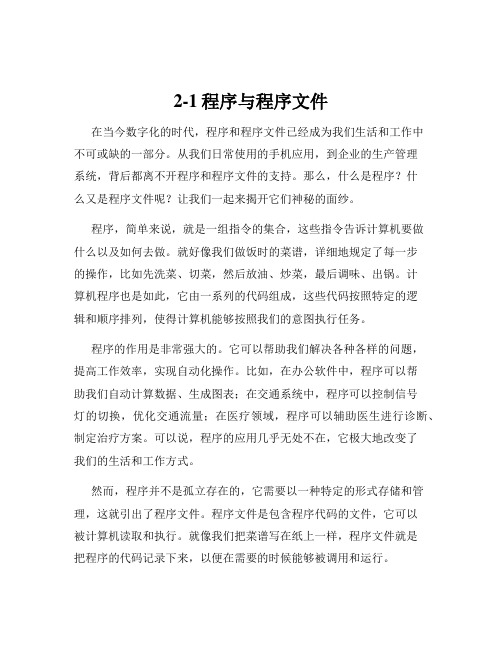 2-1 程序与程序文件

在当今数字化的时代，程序和程序文件已经成为我们生活和工作中不可或缺的一部分。从我们日常使用的手机应用，到企业的生产管理系统，背后都离不开程序和程序文件的支持。那么，什么是程序？什么又是程序文件呢？让我们一起来揭开它们神秘的面纱。

程序，简单来说，就是一组指令的集合，这些指令告诉计算机要做什么以及如何去做。就好像我们做饭时的菜谱，详细地规定了每一步的操作，比如先洗菜、切菜，然后放油、炒菜，最后调味、出锅。计算机程序也是如此，它由一系列的代码组成，这些代码按照特定的逻辑和顺序排列，使得计算机能够按照我们的意图执行任务。

程序的作用是非常强大的。它可以帮助我们解决各种各样的问题，提高工作效率，实现自动化操作。比如，在办公软件中，程序可以帮助我们自动计算数据、生成图表；在交通系统中，程序可以控制信号灯的切换，优化交通流量；在医疗领域，程序可以辅助医生进行诊断、制定治疗方案。可以说，程序的应用几乎无处不在，它极大地改变了我们的生活和工作方式。

然而，程序并不是孤立存在的，它需要以一种特定的形式存储和管理，这就引出了程序文件。程序文件是包含程序代码的文件，它可以被计算机读取和执行。就像我们把菜谱写在纸上一样，程序文件就是把程序的代码记录下来，以便在需要的时候能够被调用和运行。